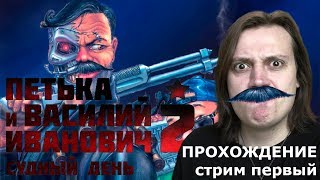 ПЕТЬКА И ВАСИЛИЙ ИВАНОВИЧ 2
СУДНЫЙ ДЕНЬ

ПРОХОЖДЕНИЕ
стрим первый